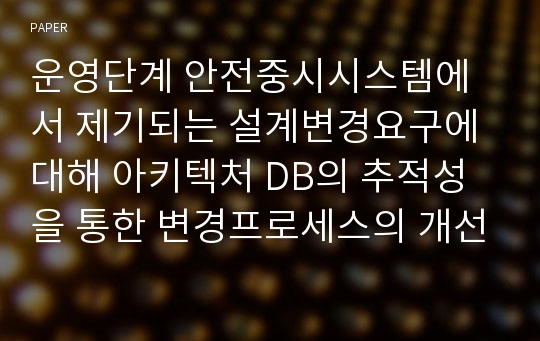 PAPER

운영단계 안전중시시스템에서 제기되는 설계변경요구에 대해 아키텍처 DB의 추적성을 통한 변경프로세스의 개선